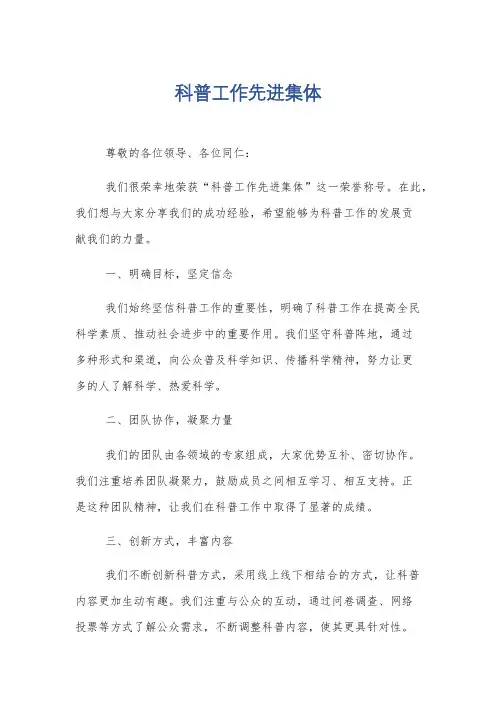 科普工作先进集体

尊敬的各位领导、各位同仁：

我们很荣幸地荣获“科普工作先进集体”这一荣誉称号。在此，我们想与大家分享我们的成功经验，希望能够为科普工作的发展贡献我们的力量。

一、明确目标，坚定信念

我们始终坚信科普工作的重要性，明确了科普工作在提高全民科学素质、推动社会进步中的重要作用。我们坚守科普阵地，通过多种形式和渠道，向公众普及科学知识、传播科学精神，努力让更多的人了解科学、热爱科学。

二、团队协作，凝聚力量

我们的团队由各领域的专家组成，大家优势互补、密切协作。我们注重培养团队凝聚力，鼓励成员之间相互学习、相互支持。正是这种团队精神，让我们在科普工作中取得了显著的成绩。

三、创新方式，丰富内容

我们不断创新科普方式，采用线上线下相结合的方式，让科普内容更加生动有趣。我们注重与公众的互动，通过问卷调查、网络投票等方式了解公众需求，不断调整科普内容，使其更具针对性。